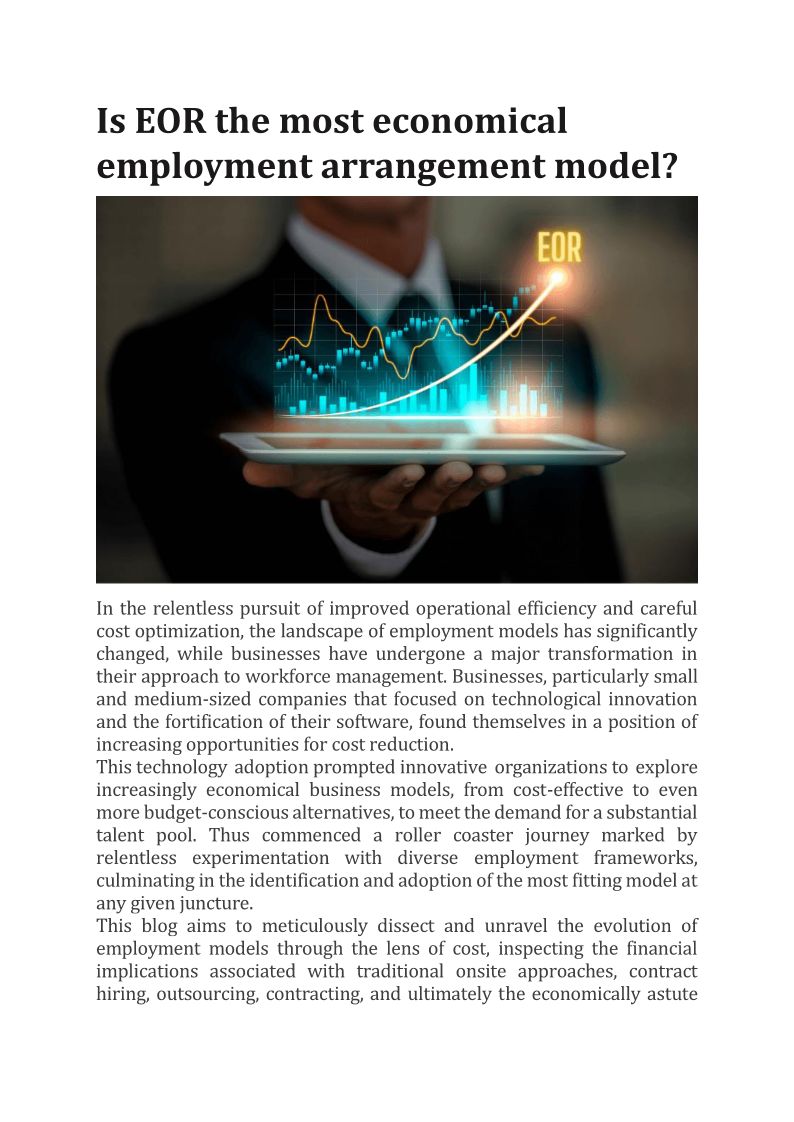 Is EOR the most economical employment arrangement model?

EOR

In the relentless pursuit of improved operational efficiency and careful cost optimization, the landscape of employment models has significantly changed, while businesses have undergone a major transformation in their approach to workforce management. Businesses, particularly small and medium-sized companies that focused on technological innovation and the fortification of their software, found themselves in a position of increasing opportunities for cost reduction.

This technology adoption prompted innovative organizations to explore increasingly economical business models, from cost-effective to even more budget-conscious alternatives, to meet the demand for a substantial talent pool. Thus commenced a roller coaster journey marked by relentless experimentation with diverse employment frameworks, culminating in the identification and adoption of the most fitting model at any given juncture.

This blog aims to meticulously dissect and unravel the evolution of employment models through the lens of cost, inspecting the financial implications associated with traditional onsite approaches, contract hiring, outsourcing, contracting, and ultimately the economically astute